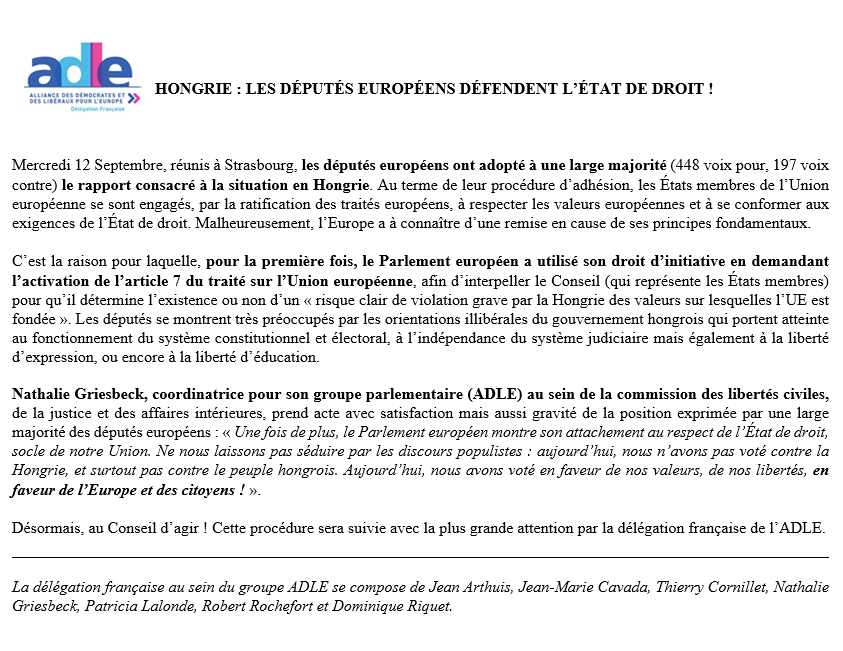 adle
ALLIANCE DES DÉMOCRATES ET DES LIBÉRAUX POUR L'EUROPE
Délégation Française

HONGRIE : LES DÉPUTÉS EUROPÉENS DÉFENDENT L'ÉTAT DE DROIT !

Mercredi 12 Septembre, réunis à Strasbourg, les députés européens ont adopté à une large majorité (448 voix pour, 197 voix contre) le rapport consacré à la situation en Hongrie. Au terme de leur procédure d'adhésion, les États membres de l'Union européenne se sont engagés, par la ratification des traités européens, à respecter les valeurs européennes et à se conformer aux exigences de l'État de droit. Malheureusement, l'Europe a à connaître d'une remise en cause de ses principes fondamentaux.

C'est la raison pour laquelle, pour la première fois, le Parlement européen a utilisé son droit d'initiative en demandant l'activation de l'article 7 du traité sur l'Union européenne, afin d'interpeller le Conseil (qui représente les États membres) pour qu'il détermine l'existence ou non d'un « risque clair de violation grave par la Hongrie des valeurs sur lesquelles l'UE est fondée ». Les députés se montrent très préoccupés par les orientations illibérales du gouvernement hongrois qui portent atteinte au fonctionnement du système constitutionnel et électoral, à l'indépendance du système judiciaire mais également à la liberté d'expression, ou encore à la liberté d'éducation.

Nathalie Griesbeck, coordinatrice pour son groupe parlementaire (ADLE) au sein de la commission des libertés civiles, de la justice et des affaires intérieures, prend acte avec satisfaction mais aussi gravité de la position exprimée par une large majorité des députés européens : « Une fois de plus, le Parlement européen montre son attachement au respect de l'État de droit, socle de notre Union. Ne nous laissons pas séduire par les discours populistes : aujourd'hui, nous n'avons pas voté contre la Hongrie, et surtout pas contre le peuple hongrois. Aujourd'hui, nous avons voté en faveur de nos valeurs, de nos libertés, en faveur de l'Europe et des citoyens ! ».

Désormais, au Conseil d'agir ! Cette procédure sera suivie avec la plus grande attention par la délégation française de l'ADLE.

La délégation française au sein du groupe ADLE se compose de Jean Arthuis, Jean-Marie Cavada, Thierry Cornillet, Nathalie Griesbeck, Patricia Lalonde, Robert Rochefort et Dominique Riquet.